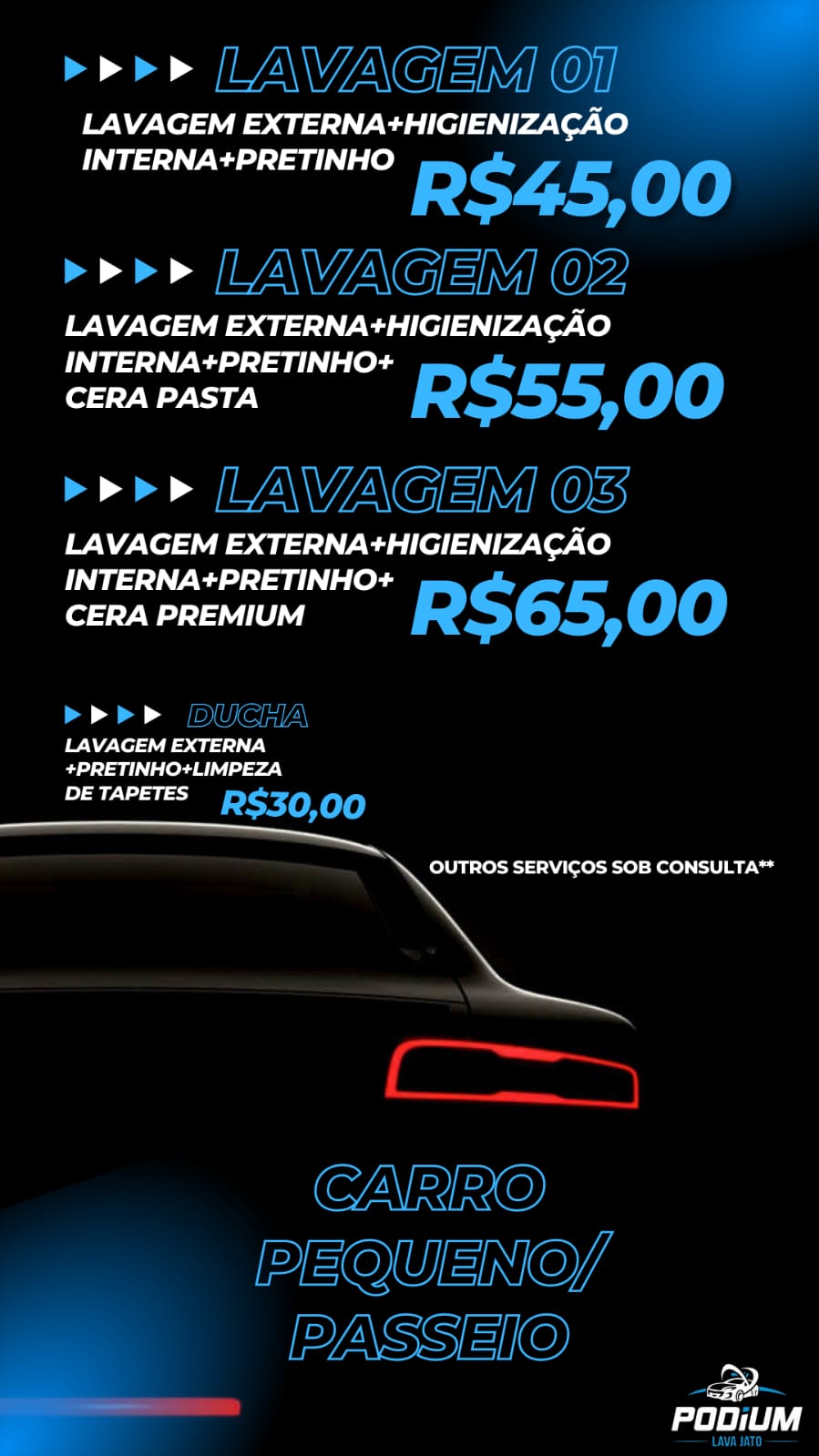 LAVAGEM 01
LAVAGEM EXTERNA+HIGIENIZAÇÃO INTERNA+PRETINHO R$45,00

LAVAGEM 02
LAVAGEM EXTERNA+HIGIENIZAÇÃO INTERNA+PRETINHO+ CERA PASTA R$55,00

LAVAGEM 03
LAVAGEM EXTERNA+HIGIENIZAÇÃO INTERNA+PRETINHO+ CERA PREMIUM R$65,00

DUCHA
LAVAGEM EXTERNA +PRETINHO+LIMPEZA DE TAPETES R$30,00

OUTROS SERVIÇOS SOB CONSULTA**

CARRO PEQUENO/ PASSEIO

PODIUM
LAVA JATO